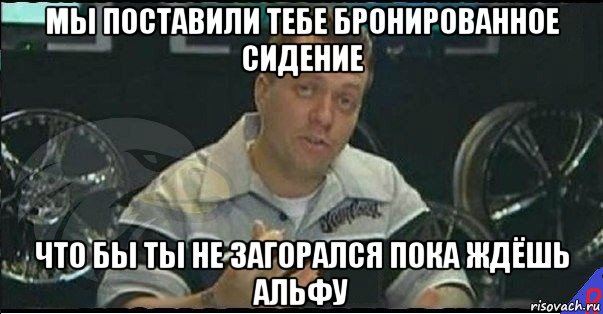 МЫ ПОСТАВИЛИ ТЕБЕ БРОНИРОВАННОЕ СИДЕНИЕ

ЧТО БЫ ТЫ НЕ ЗАГОРАЛСЯ ПОКА ЖДЁШЬ АЛЬФУ

risovach.ru